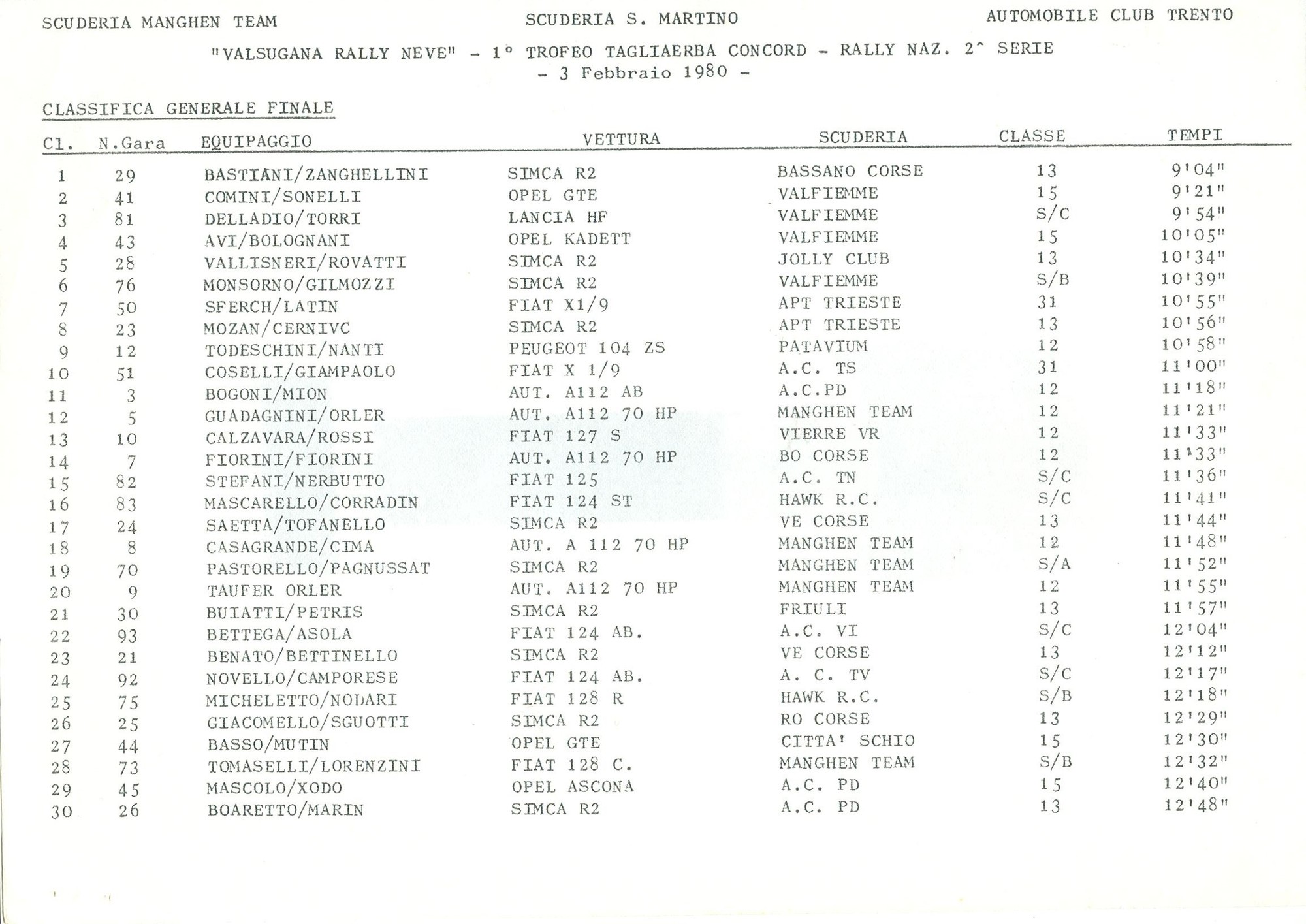 SCUDERIA MANGHEN TEAM SCUDERIA S. MARTINO AUTOMOBILE CLUB TRENTO

"VALSUGANA RALLY NEVE" - 1° TROFEO TAGLIAERBA CONCORD - RALLY NAZ. 2^ SERIE
- 3 Febbraio 1980 -

CLASSIFICA GENERALE FINALE

| Cl. | N.Gara | EQUIPAGGIO | VETTURA | SCUDERIA | CLASSE | TEMPI |
|---|---|---|---|---|---|---|
| 1 | 29 | BASTIANI/ZANGHELLINI | SIMCA R2 | BASSANO CORSE | 13 | 9'04" |
| 2 | 41 | COMINI/SONELLI | OPEL GTE | VALFIEMME | 15 | 9'21" |
| 3 | 81 | DELLADIO/TORRI | LANCIA HF | VALFIEMME | S/C | 9'54" |
| 4 | 43 | AVI/BOLOGNANI | OPEL KADETT | VALFIEMME | 15 | 10'05" |
| 5 | 28 | VALLISNERI/ROVATTI | SIMCA R2 | JOLLY CLUB | 13 | 10'34" |
| 6 | 76 | MONSORNO/GILMOZZI | SIMCA R2 | VALFIEMME | S/B | 10'39" |
| 7 | 50 | SFERCH/LATIN | FIAT X1/9 | APT TRIESTE | 31 | 10'55" |
| 8 | 23 | MOZAN/CERNIVC | SIMCA R2 | APT TRIESTE | 13 | 10'56" |
| 9 | 12 | TODESCHINI/NANTI | PEUGEOT 104 ZS | PATAVIUM | 12 | 10'58" |
| 10 | 51 | COSELLI/GIAMPAOLO | FIAT X 1/9 | A.C. TS | 31 | 11'00" |
| 11 | 3 | BOGONI/MION | AUT. A112 AB | A.C.PD | 12 | 11'18" |
| 12 | 5 | GUADAGNINI/ORLER | AUT. A112 70 HP | MANGHEN TEAM | 12 | 11'21" |
| 13 | 10 | CALZAVARA/ROSSI | FIAT 127 S | VIERRE VR | 12 | 11'33" |
| 14 | 7 | FIORINI/FIORINI | AUT. A112 70 HP | BO CORSE | 12 | 11'33" |
| 15 | 82 | STEFANI/NERBUTTO | FIAT 125 | A.C. TN | S/C | 11'36" |
| 16 | 83 | MASCARELLO/CORRADIN | FIAT 124 ST | HAWK R.C. | S/C | 11'41" |
| 17 | 24 | SAETTA/TOFANELLO | SIMCA R2 | VE CORSE | 13 | 11'44" |
| 18 | 8 | CASAGRANDE/CIMA | AUT. A 112 70 HP | MANGHEN TEAM | 12 | 11'48" |
| 19 | 70 | PASTORELLO/PAGNUSSAT | SIMCA R2 | MANGHEN TEAM | S/A | 11'52" |
| 20 | 9 | TAUFER ORLER | AUT. A112 70 HP | MANGHEN TEAM | 12 | 11'55" |
| 21 | 30 | BUIATTI/PETRIS | SIMCA R2 | FRIULI | 13 | 11'57" |
| 22 | 93 | BETTEGA/ASOLA | FIAT 124 AB. | A.C. VI | S/C | 12'04" |
| 23 | 21 | BENATO/BETTINELLO | SIMCA R2 | VE CORSE | 13 | 12'12" |
| 24 | 92 | NOVELLO/CAMPORESE | FIAT 124 AB. | A. C. TV | S/C | 12'17" |
| 25 | 75 | MICHELETTO/NODARI | FIAT 128 R | HAWK R.C. | S/B | 12'18" |
| 26 | 25 | GIACOMELLO/SGUOTTI | SIMCA R2 | RO CORSE | 13 | 12'29" |
| 27 | 44 | BASSO/MUTIN | OPEL GTE | CITTA' SCHIO | 15 | 12'30" |
| 28 | 73 | TOMASELLI/LORENZINI | FIAT 128 C. | MANGHEN TEAM | S/B | 12'32" |
| 29 | 45 | MASCOLO/XODO | OPEL ASCONA | A.C. PD | 15 | 12'40" |
| 30 | 26 | BOARETTO/MARIN | SIMCA R2 | A.C. PD | 13 | 12'48" |